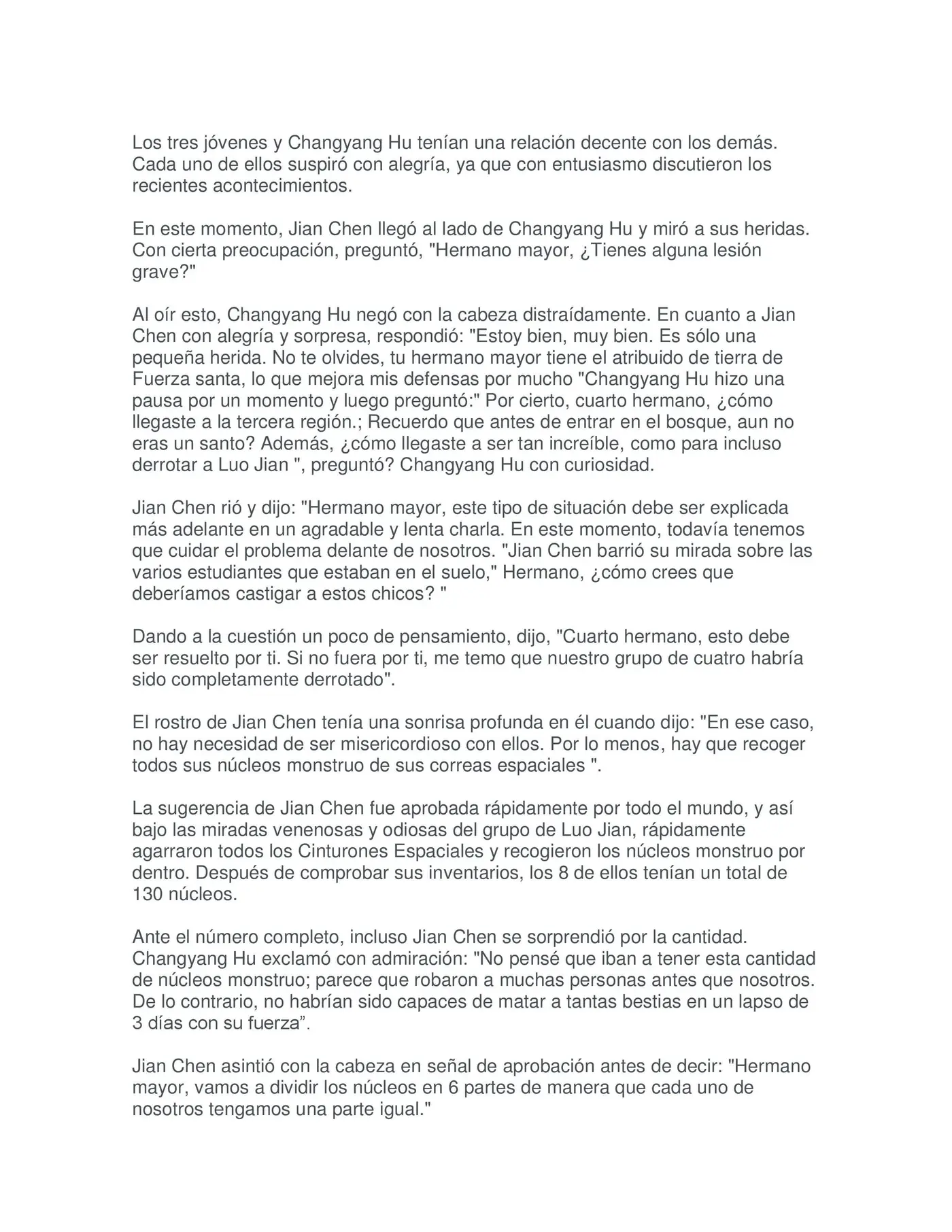 Los tres jóvenes y Changyang Hu tenían una relación decente con los demás. Cada uno de ellos suspiró con alegría, ya que con entusiasmo discutieron los recientes acontecimientos.

En este momento, Jian Chen llegó al lado de Changyang Hu y miró a sus heridas. Con cierta preocupación, preguntó, "Hermano mayor, ¿Tienes alguna lesión grave?"

Al oír esto, Changyang Hu negó con la cabeza distraídamente. En cuanto a Jian Chen con alegría y sorpresa, respondió: "Estoy bien, muy bien. Es sólo una pequeña herida. No te olvides, tu hermano mayor tiene el atribuido de tierra de Fuerza santa, lo que mejora mis defensas por mucho "Changyang Hu hizo una pausa por un momento y luego preguntó:" Por cierto, cuarto hermano, ¿cómo llegaste a la tercera región.; Recuerdo que antes de entrar en el bosque, aun no eras un santo? Además, ¿cómo llegaste a ser tan increíble, como para incluso derrotar a Luo Jian ", preguntó? Changyang Hu con curiosidad.

Jian Chen rió y dijo: "Hermano mayor, este tipo de situación debe ser explicada más adelante en un agradable y lenta charla. En este momento, todavía tenemos que cuidar el problema delante de nosotros. "Jian Chen barrió su mirada sobre las varios estudiantes que estaban en el suelo," Hermano, ¿cómo crees que deberíamos castigar a estos chicos? "

Dando a la cuestión un poco de pensamiento, dijo, "Cuarto hermano, esto debe ser resuelto por ti. Si no fuera por ti, me temo que nuestro grupo de cuatro habría sido completamente derrotado".

El rostro de Jian Chen tenía una sonrisa profunda en él cuando dijo: "En ese caso, no hay necesidad de ser misericordioso con ellos. Por lo menos, hay que recoger todos sus núcleos monstruo de sus correas espaciales ".

La sugerencia de Jian Chen fue aprobada rápidamente por todo el mundo, y así bajo las miradas venenosas y odiosas del grupo de Luo Jian, rápidamente agarraron todos los Cinturones Espaciales y recogieron los núcleos monstruo por dentro. Después de comprobar sus inventarios, los 8 de ellos tenían un total de 130 núcleos.

Ante el número completo, incluso Jian Chen se sorprendió por la cantidad. Changyang Hu exclamó con admiración: "No pensé que iban a tener esta cantidad de núcleos monstruo; parece que robaron a muchas personas antes que nosotros. De lo contrario, no habrían sido capaces de matar a tantas bestias en un lapso de 3 días con su fuerza”.

Jian Chen asintió con la cabeza en señal de aprobación antes de decir: "Hermano mayor, vamos a dividir los núcleos en 6 partes de manera que cada uno de nosotros tengamos una parte igual."